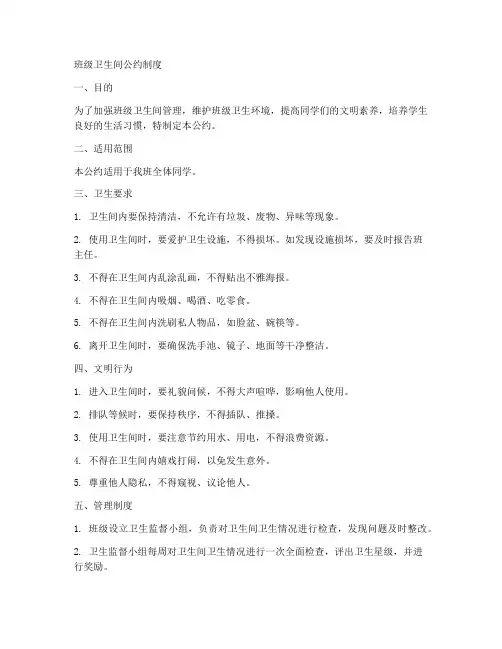 班级卫生间公约制度

一、目的

为了加强班级卫生间管理，维护班级卫生环境，提高同学们的文明素养，培养学生良好的生活习惯，特制定本公约。

二、适用范围

本公约适用于我班全体同学。

三、卫生要求

1. 卫生间内要保持清洁，不允许有垃圾、废物、异味等现象。

2. 使用卫生间时，要爱护卫生设施，不得损坏。如发现设施损坏，要及时报告班主任。

3. 不得在卫生间内乱涂乱画，不得贴出不雅海报。

4. 不得在卫生间内吸烟、喝酒、吃零食。

5. 不得在卫生间内洗刷私人物品，如脸盆、碗筷等。

6. 离开卫生间时，要确保洗手池、镜子、地面等干净整洁。

四、文明行为

1. 进入卫生间时，要礼貌问候，不得大声喧哗，影响他人使用。

2. 排队等候时，要保持秩序，不得插队、推搡。

3. 使用卫生间时，要注意节约用水、用电，不得浪费资源。

4. 不得在卫生间内嬉戏打闹，以免发生意外。

5. 尊重他人隐私，不得窥视、议论他人。

五、管理制度

1. 班级设立卫生监督小组，负责对卫生间卫生情况进行检查，发现问题及时整改。

2. 卫生监督小组每周对卫生间卫生情况进行一次全面检查，评出卫生星级，并进行奖励。